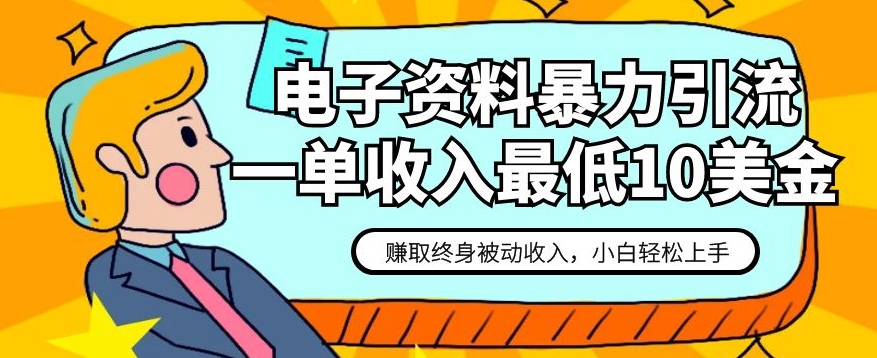 电子资料暴力引流
一单收入最低10美金

赚取终身被动收入，小白轻松上手